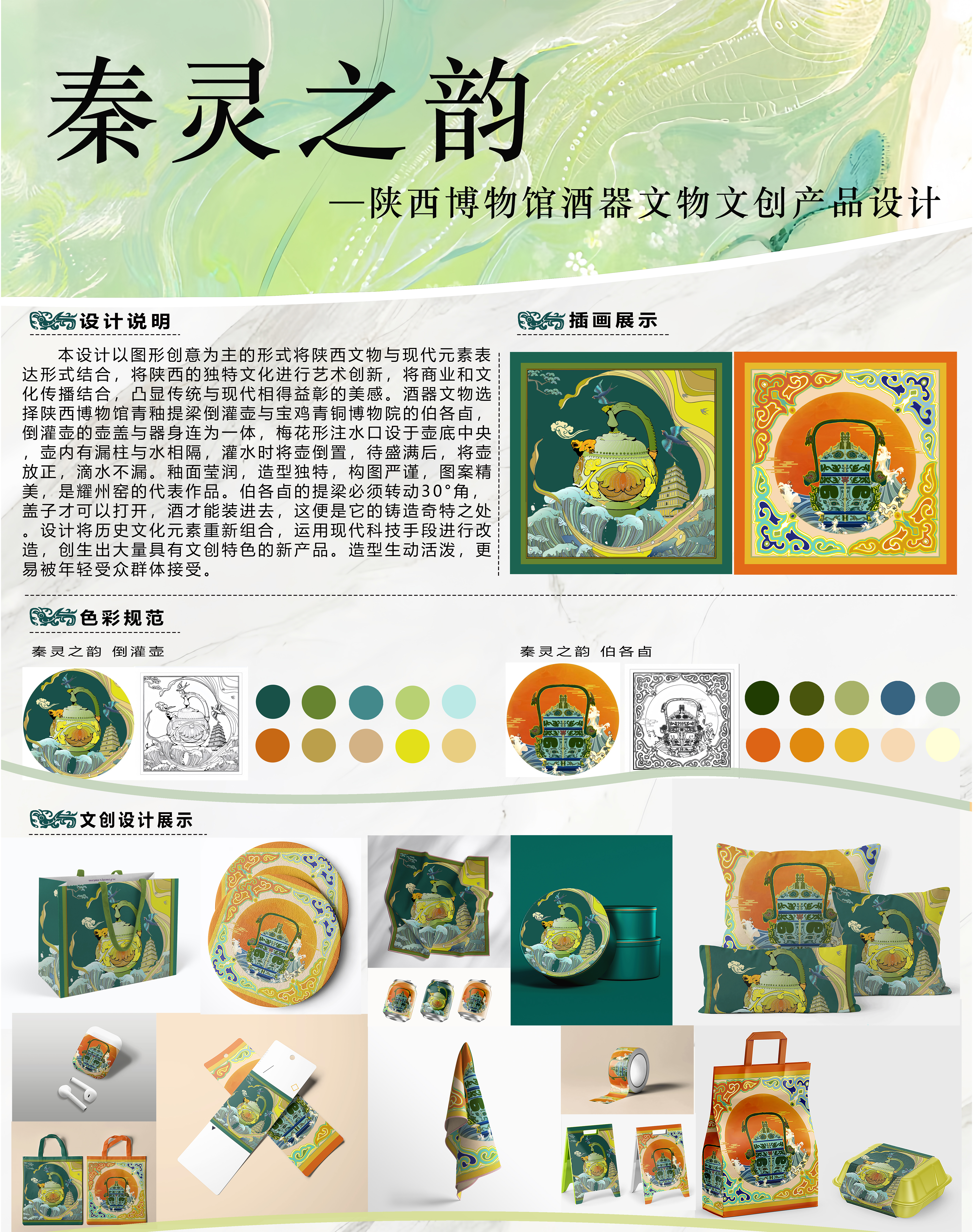 秦灵之韵

—陕西博物馆酒器文物文创产品设计

设计说明

本设计以图形创意为主的形式将陕西文物与现代元素表达形式结合，将陕西的独特文化进行艺术创新，将商业和文化传播结合，凸显传统与现代相得益彰的美感。酒器文物选择陕西博物馆青釉提梁倒灌壶与宝鸡青铜博物院的伯各卣，倒灌壶的壶盖与器身连为一体，梅花形注水口设于壶底中央，壶内有漏柱与水相隔，灌水时将壶倒置，待盛满后，将壶放正，滴水不漏。釉面莹润，造型独特，构图严谨，图案精美，是耀州窑的代表作品。伯各卣的提梁必须转动30°角，盖子才可以打开，酒才能装进去，这便是它的铸造奇特之处。设计将历史文化元素重新组合，运用现代科技手段进行改造，创生出大量具有文创特色的新产品。造型生动活泼，更易被年轻受众群体接受。

插画展示

色彩规范

秦灵之韵 倒灌壶

秦灵之韵 伯各卣

文创设计展示